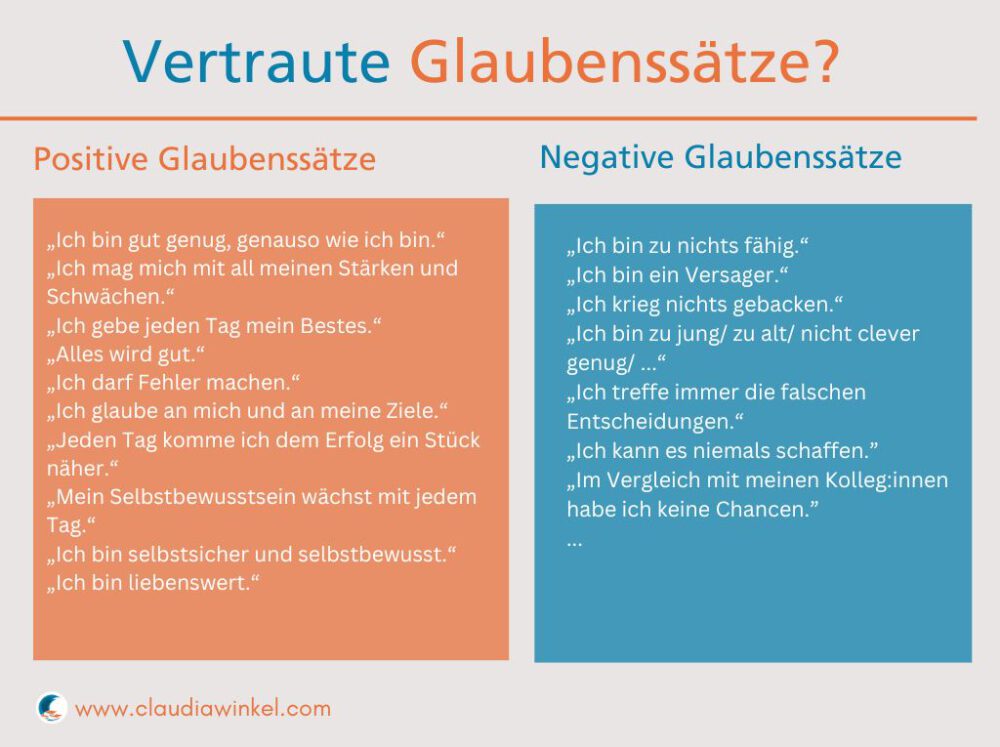 Vertraute Glaubenssätze?

Positive Glaubenssätze

„Ich bin gut genug, genauso wie ich bin.“
„Ich mag mich mit all meinen Stärken und Schwächen.“
„Ich gebe jeden Tag mein Bestes.“
„Alles wird gut.“
„Ich darf Fehler machen.“
„Ich glaube an mich und an meine Ziele.“
„Jeden Tag komme ich dem Erfolg ein Stück näher.“
„Mein Selbstbewusstsein wächst mit jedem Tag.“
„Ich bin selbstsicher und selbstbewusst.“
„Ich bin liebenswert.“

Negative Glaubenssätze

„Ich bin zu nichts fähig.“
„Ich bin ein Versager.“
„Ich krieg nichts gebacken.“
„Ich bin zu jung/ zu alt/ nicht clever genug/ ...“
„Ich treffe immer die falschen Entscheidungen.“
„Ich kann es niemals schaffen.”
„Im Vergleich mit meinen Kolleg:innen habe ich keine Chancen.”
...

www.claudiawinkel.com